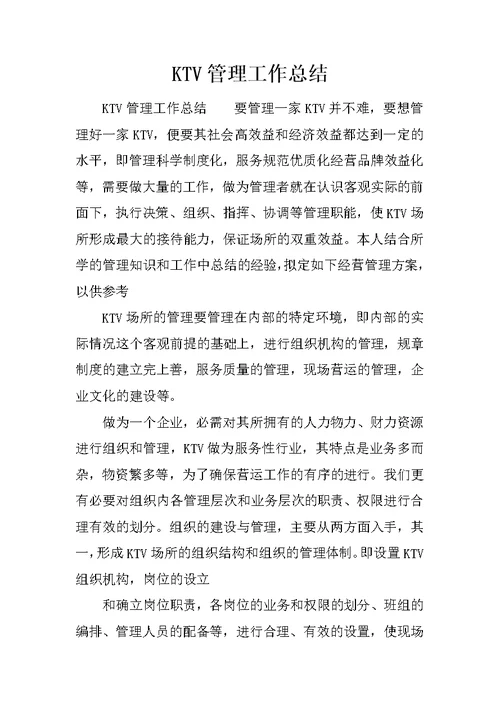 KTV管理工作总结

KTV管理工作总结　　要管理一家KTV并不难，要想管理好一家KTV，便要其社会高效益和经济效益都达到一定的水平，即管理科学制度化，服务规范优质化经营品牌效益化等，需要做大量的工作，做为管理者就在认识客观实际的前面下，执行决策、组织、指挥、协调等管理职能，使KTV场所形成最大的接待能力，保证场所的双重效益。本人结合所学的管理知识和工作中总结的经验，拟定如下经营管理方案，以供参考

KTV场所的管理要管理在内部的特定环境，即内部的实际情况这个客观前提的基础上，进行组织机构的管理，规章制度的建立完上善，服务质量的管理，现场营运的管理，企业文化的建设等。

做为一个企业，必需对其所拥有的人力物力、财力资源进行组织和管理，KTV做为服务性行业，其特点是业务多而杂，物资繁多等，为了确保营运工作的有序的进行。我们更有必要对组织内各管理层次和业务层次的职责、权限进行合理有效的划分。组织的建设与管理，主要从两方面入手，其一，形成KTV场所的组织结构和组织的管理体制。即设置KTV组织机构，岗位的设立

和确立岗位职责，各岗位的业务和权限的划分、班组的编排、管理人员的配备等，进行合理、有效的设置，使现场